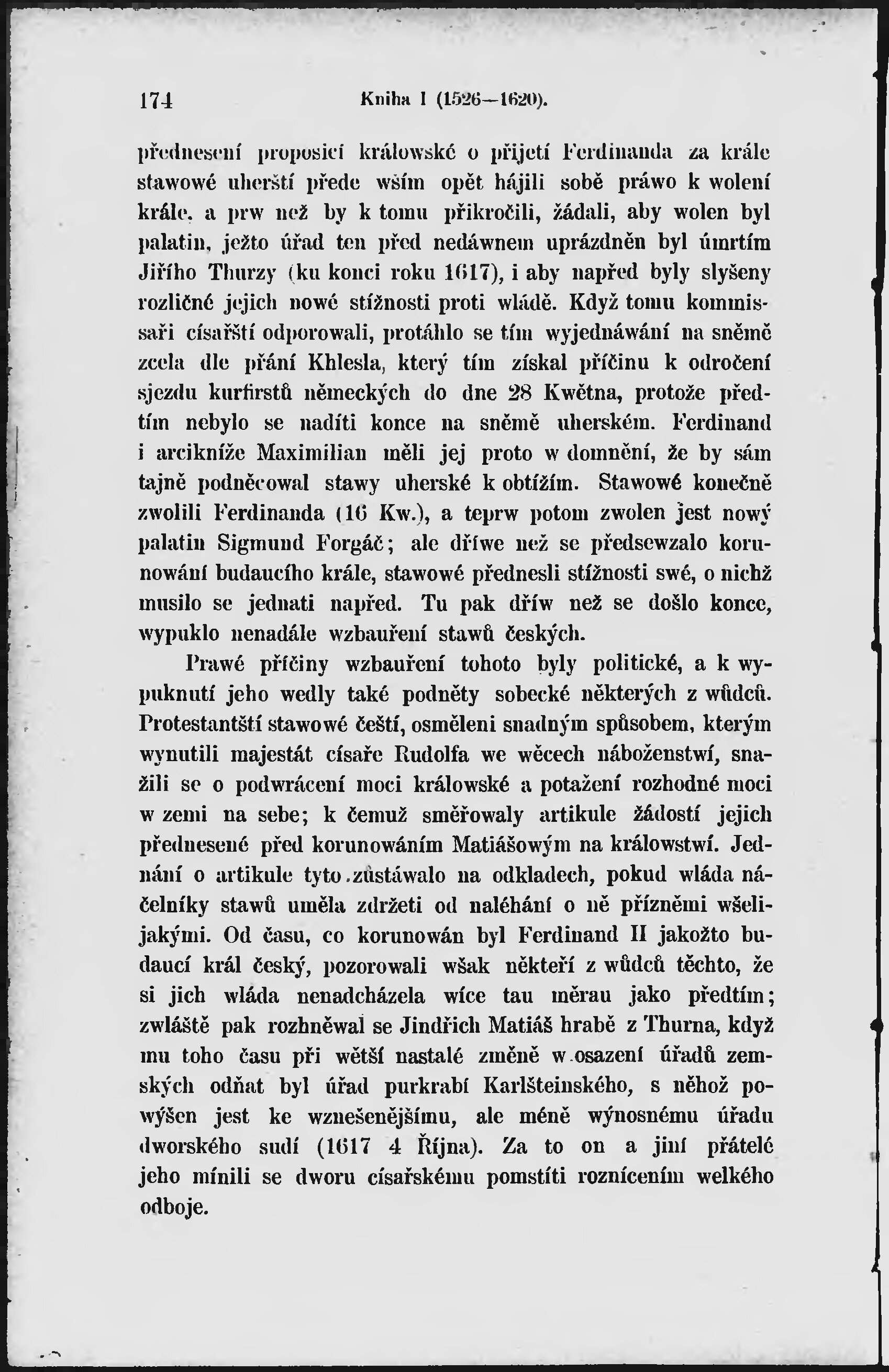 174 Kniha I (1526—1620).

přednesení proposicí králowské o přijetí Ferdinanda za krále stawowé uherští přede wším opět hájili sobě práwo k wolení krále, a prw než by k tomu přikročili, žádali, aby wolen byl palatin, ježto úřad ten před nedáwnem uprázdněn byl úmrtím Jiřího Thurzy (ku konci roku 1617), i aby napřed byly slyšeny rozličné jejich nowé stížnosti proti wládě. Když tomu kommissaři císařští odporowali, protáhlo se tím wyjednáwání na sněmě zcela dle přání Khlesla, který tím získal příčinu k odročení sjezdu kurfirstů německých do dne 28 Kwětna, protože předtím nebylo se nadíti konce na sněmě uherském. Ferdinand i arcikníže Maximilian měli jej proto w domnění, že by sám tajně podněcowal stawy uherské k obtížím. Stawowé konečně zwolili Ferdinanda (16 Kw.), a teprw potom zwolen jest nowý palatin Sigmund Forgáč; ale dříwe než se předsewzalo korunowání budaucího krále, stawowé přednesli stížnosti swé, o nichž musilo se jednati napřed. Tu pak dříw než se došlo konce, wypuklo nenadále wzbauření stawů českých.

Prawé příčiny wzbauření tohoto byly politické, a k wypuknutí jeho wedly také podněty sobecké některých z wůdců. Protestantští stawowé čeští, osměleni snadným spůsobem, kterým wynutili majestát císaře Rudolfa we wěcech náboženstwí, snažili se o podwrácení moci králowské a potažení rozhodné moci w zemi na sebe; k čemuž směřowaly artikule žádostí jejich přednesené před korunowáním Matiášowým na králowstwí. Jednání o artikule tyto zůstáwalo na odkladech, pokud wláda náčelníky stawů uměla zdržeti od naléhání o ně přízněmi wšelijakými. Od času, co korunowán byl Ferdinand II jakožto budaucí král český, pozorowali wšak někteří z wůdců těchto, že si jich wláda nenadcházela wíce tau měrau jako předtím; zwláště pak rozhněwal se Jindřich Matiáš hrabě z Thurna, když mu toho času při wětší nastalé změně w osazení úřadů zemských odňat byl úřad purkrabí Karlšteinského, s něhož powýšen jest ke wznešenějšímu, ale méně wýnosnému úřadu dworského sudí (1617 4 Října). Za to on a jiní přátelé jeho mínili se dworu císařskému pomstíti roznícením welkého odboje.